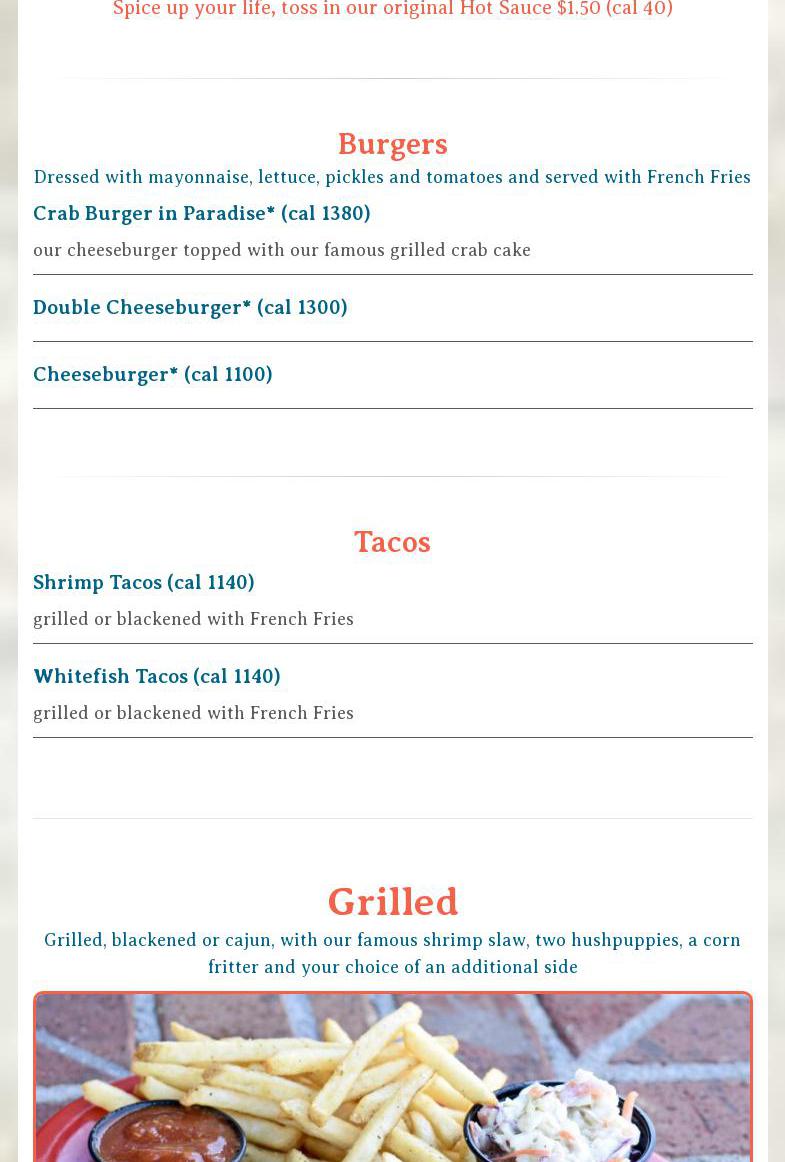 Spice up your life, toss in our original Hot Sauce $1.50 (cal 40)

Burgers

Dressed with mayonnaise, lettuce, pickles and tomatoes and served with French Fries

Crab Burger in Paradise* (cal 1380)

our cheeseburger topped with our famous grilled crab cake

Double Cheeseburger* (cal 1300)

Cheeseburger* (cal 1100)

Tacos

Shrimp Tacos (cal 1140)

grilled or blackened with French Fries

Whitefish Tacos (cal 1140)

grilled or blackened with French Fries

Grilled

Grilled, blackened or cajun, with our famous shrimp slaw, two hushpuppies, a corn fritter and your choice of an additional side